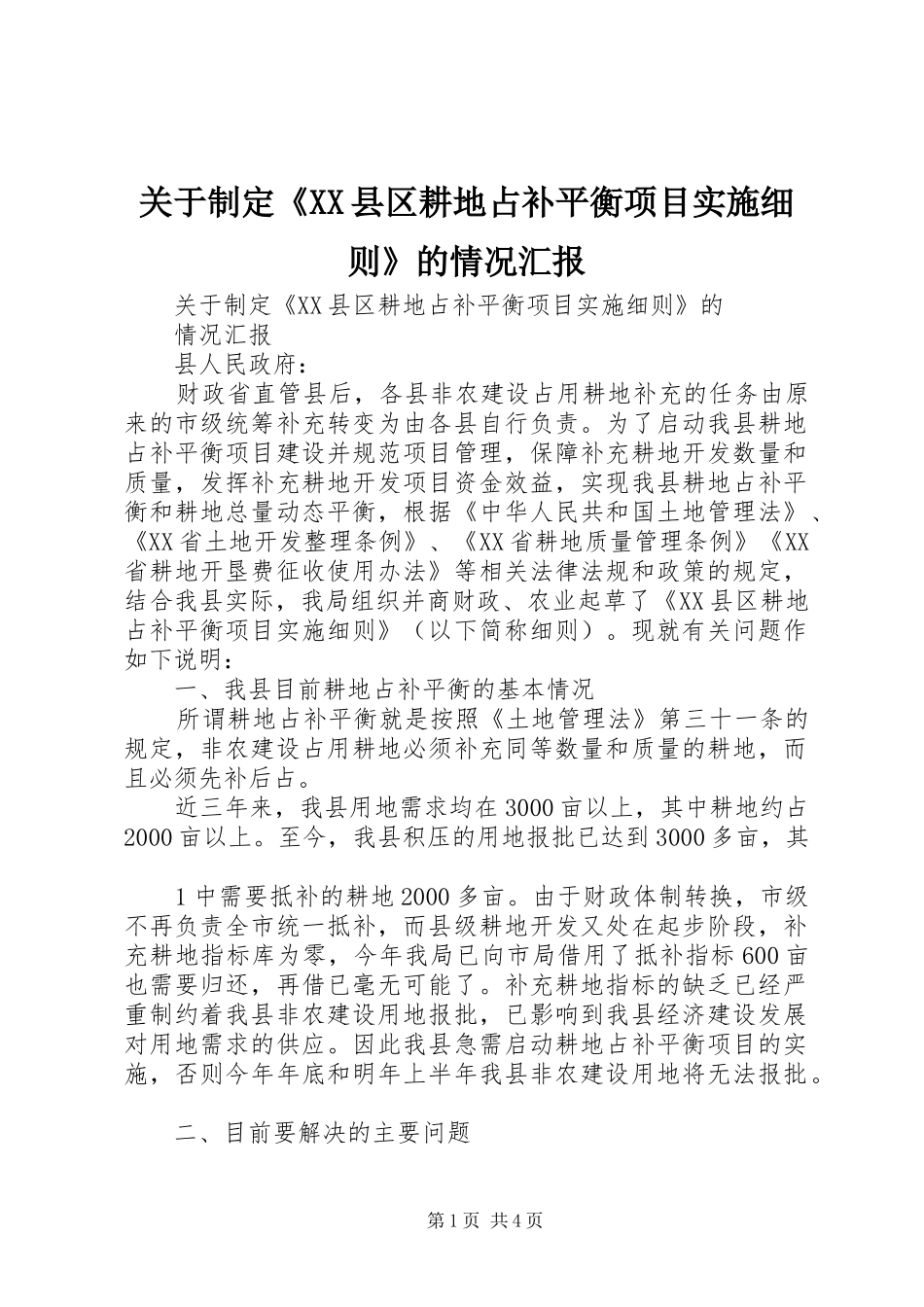 关于制定《XX县区耕地占补平衡项目实施细则》的情况汇报

关于制定《XX县区耕地占补平衡项目实施细则》的情况汇报

县人民政府：

财政省直管县后，各县非农建设占用耕地补充的任务由原来的市级统筹补充转变为由各县自行负责。为了启动我县耕地占补平衡项目建设并规范项目管理，保障补充耕地开发数量和质量，发挥补充耕地开发项目资金效益，实现我县耕地占补平衡和耕地总量动态平衡，根据《中华人民共和国土地管理法》、《XX省土地开发整理条例》、《XX省耕地质量管理条例》《XX省耕地开垦费征收使用办法》等相关法律法规和政策的规定，结合我县实际，我局组织并商财政、农业起草了《XX县区耕地占补平衡项目实施细则》（以下简称细则）。现就有关问题作如下说明：

一、我县目前耕地占补平衡的基本情况

所谓耕地占补平衡就是按照《土地管理法》第三十一条的规定，非农建设占用耕地必须补充同等数量和质量的耕地，而且必须先补后占。

近三年来，我县用地需求均在3000亩以上，其中耕地约占2000亩以上。至今，我县积压的用地报批已达到3000多亩，其

1中需要抵补的耕地2000多亩。由于财政体制转换，市级不再负责全市统一抵补，而县级耕地开发又处在起步阶段，补充耕地指标库为零，今年我局已向市局借用了抵补指标600亩也需要归还，再借已毫无可能了。补充耕地指标的缺乏已经严重制约着我县非农建设用地报批，已影响到我县经济建设发展对用地需求的供应。因此我县急需启动耕地占补平衡项目的实施，否则今年年底和明年上半年我县非农建设用地将无法报批。

二、目前要解决的主要问题

第1页 共4页